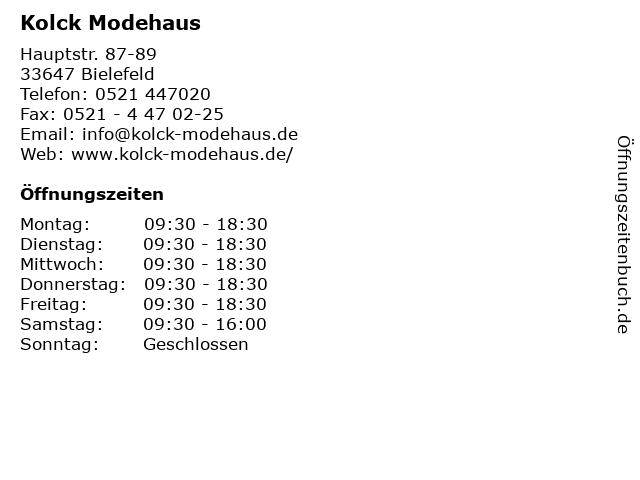 Kolck Modehaus

Hauptstr. 87-89
33647 Bielefeld
Telefon: 0521 447020
Fax: 0521 - 4 47 02-25
Email: info@kolck-modehaus.de
Web: www.kolck-modehaus.de/

Öffnungszeiten

| | |
|---|---|
| Montag: | 09:30 - 18:30 |
| Dienstag: | 09:30 - 18:30 |
| Mittwoch: | 09:30 - 18:30 |
| Donnerstag: | 09:30 - 18:30 |
| Freitag: | 09:30 - 18:30 |
| Samstag: | 09:30 - 16:00 |
| Sonntag: | Geschlossen |

Öffnungszeitenbuch.de